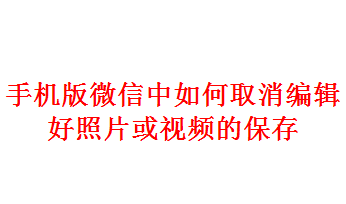 手机版微信中如何取消编辑好照片或视频的保存